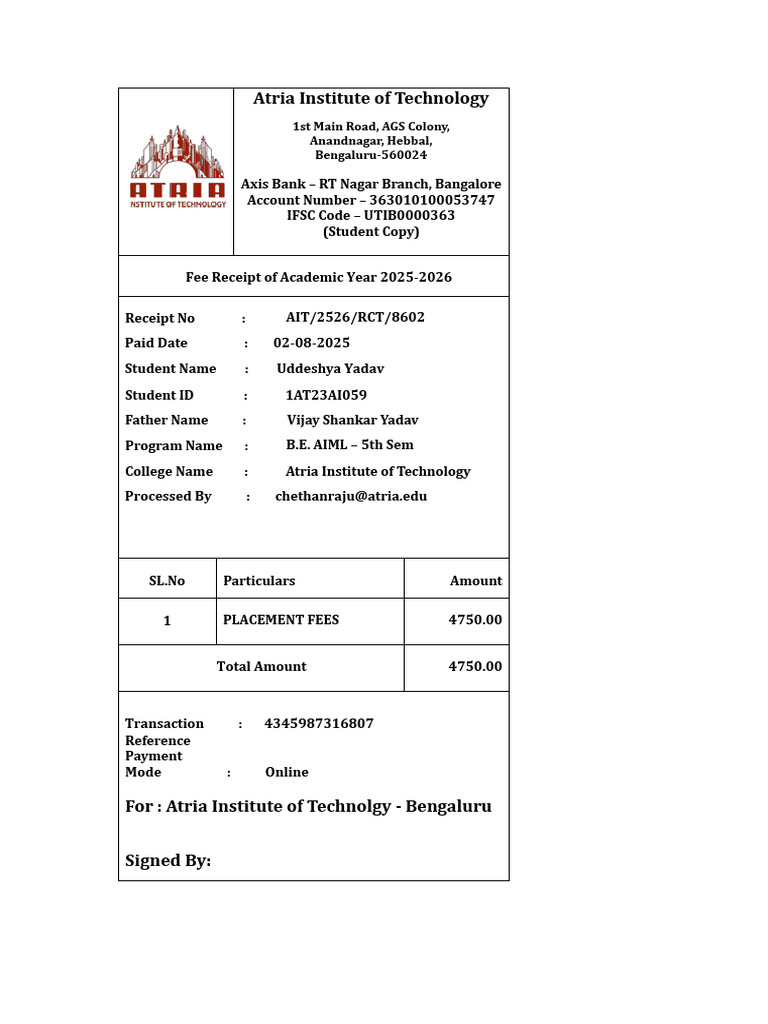 ATRIA
INSTITUTE OF TECHNOLOGY

Atria Institute of Technology

1st Main Road, AGS Colony, Anandnagar, Hebbal, Bengaluru-560024

Axis Bank – RT Nagar Branch, Bangalore
Account Number – 363010100053747
IFSC Code – UTIB0000363
(Student Copy)

Fee Receipt of Academic Year 2025-2026

Receipt No : AIT/2526/RCT/8602
Paid Date : 02-08-2025
Student Name : Uddeshya Yadav
Student ID : 1AT23AI059
Father Name : Vijay Shankar Yadav
Program Name : B.E. AIML – 5th Sem
College Name : Atria Institute of Technology
Processed By : chethanraju@atria.edu

| SL.No | Particulars | Amount |
|---|---|---|
| 1 | PLACEMENT FEES | 4750.00 |
| Total Amount | | 4750.00 |

Transaction Reference : 4345987316807
Payment Mode : Online

For : Atria Institute of Technolgy - Bengaluru

Signed By: